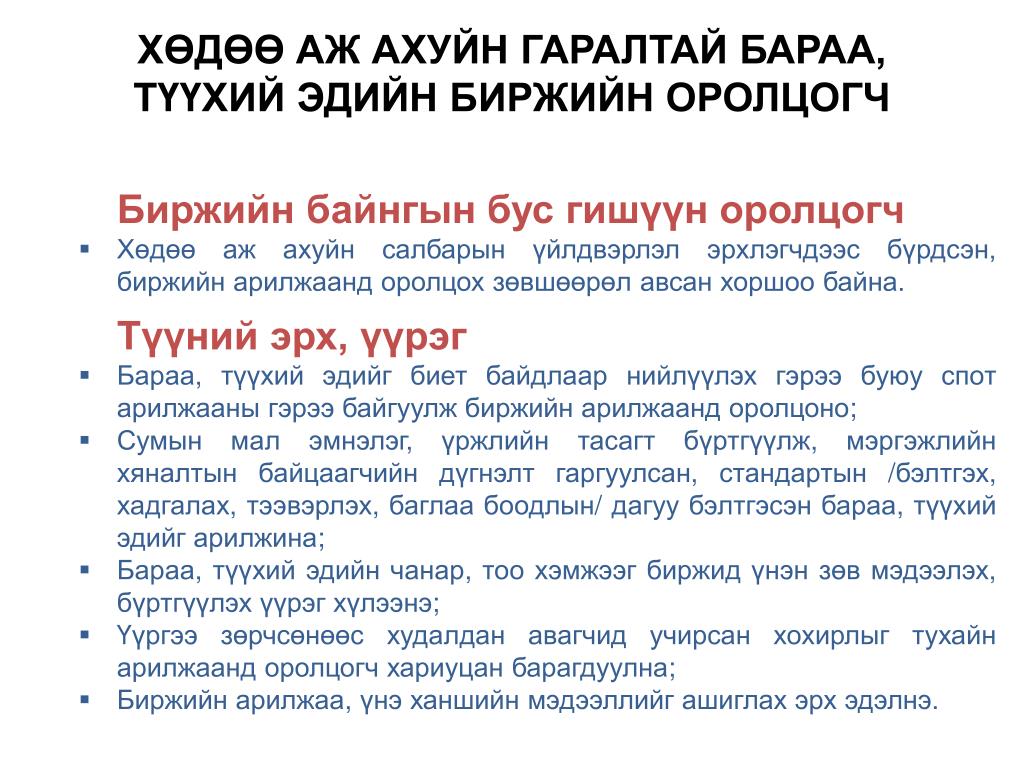 ХӨДӨӨ АЖ АХУЙН ГАРАЛТАЙ БАРАА, ТҮҮХИЙ ЭДИЙН БИРЖИЙН ОРОЛЦОГЧ

Биржийн байнгын бус гишүүн оролцогч

▪ Хөдөө аж ахуйн салбарын үйлдвэрлэл эрхлэгчдээс бүрдсэн, биржийн арилжаанд оролцох зөвшөөрөл авсан хоршоо байна.

Түүний эрх, үүрэг

▪ Бараа, түүхий эдийг биет байдлаар нийлүүлэх гэрээ буюу спот арилжааны гэрээ байгуулж биржийн арилжаанд оролцоно;
▪ Сумын мал эмнэлэг, үржлийн тасагт бүртгүүлж, мэргэжлийн хяналтын байцаагчийн дүгнэлт гаргуулсан, стандартын /бэлтгэх, хадгалах, тээвэрлэх, баглаа боодлын/ дагуу бэлтгэсэн бараа, түүхий эдийг арилжина;
▪ Бараа, түүхий эдийн чанар, тоо хэмжээг биржид үнэн зөв мэдээлэх, бүртгүүлэх үүрэг хүлээнэ;
▪ Үүргээ зөрчсөнөөс худалдан авагчид учирсан хохирлыг тухайн арилжаанд оролцогч хариуцан барагдуулна;
▪ Биржийн арилжаа, үнэ ханшийн мэдээллийг ашиглах эрх эдэлнэ.